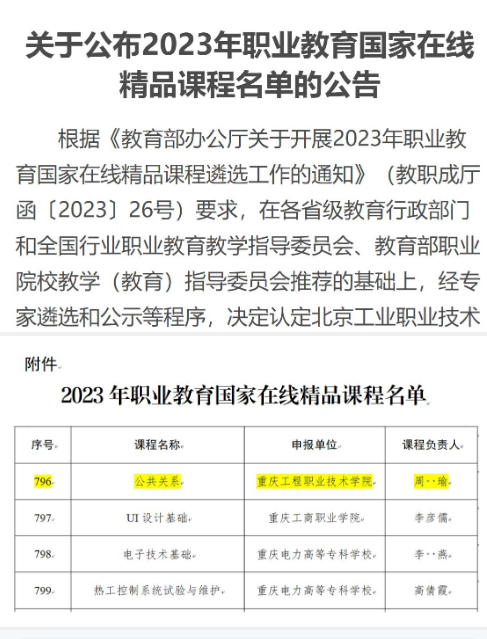 关于公布2023年职业教育国家在线精品课程名单的公告

根据《教育部办公厅关于开展2023年职业教育国家在线精品课程遴选工作的通知》（教职成厅函〔2023〕26号）要求，在各省级教育行政部门和全国行业职业教育教学指导委员会、教育部职业院校教学（教育）指导委员会推荐的基础上，经专家遴选和公示等程序，决定认定北京工业职业技术

附件

2023 年职业教育国家在线精品课程名单

| 序号 | 课程名称 | 申报单位 | 课程负责人 |
|---|---|---|---|
| 796 | 公共关系 | 重庆工程职业技术学院 | 周　瑜 |
| 797 | UI 设计基础 | 重庆工商职业学院 | 李彦儒 |
| 798 | 电子技术基础 | 重庆电力高等专科学校 | 李　燕 |
| 799 | 热工控制系统试验与维护 | 重庆电力高等专科学校 | 高倩霞 |